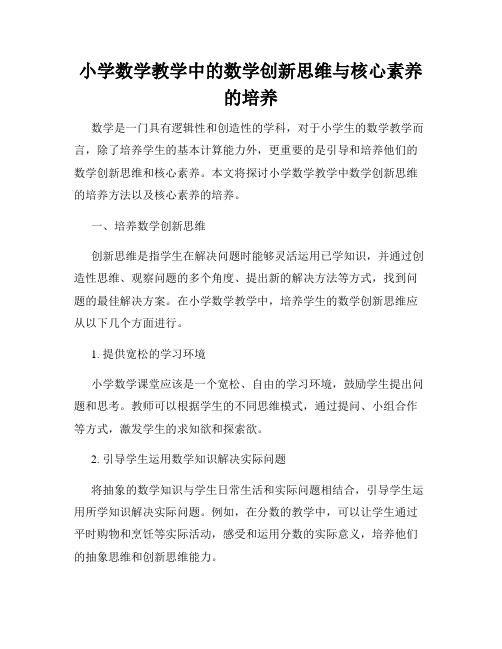 小学数学教学中的数学创新思维与核心素养的培养

数学是一门具有逻辑性和创造性的学科，对于小学生的数学教学而言，除了培养学生的基本计算能力外，更重要的是引导和培养他们的数学创新思维和核心素养。本文将探讨小学数学教学中数学创新思维的培养方法以及核心素养的培养。

一、培养数学创新思维

创新思维是指学生在解决问题时能够灵活运用已学知识，并通过创造性思维、观察问题的多个角度、提出新的解决方法等方式，找到问题的最佳解决方案。在小学数学教学中，培养学生的数学创新思维应从以下几个方面进行。

1. 提供宽松的学习环境

小学数学课堂应该是一个宽松、自由的学习环境，鼓励学生提出问题和思考。教师可以根据学生的不同思维模式，通过提问、小组合作等方式，激发学生的求知欲和探索欲。

2. 引导学生运用数学知识解决实际问题

将抽象的数学知识与学生日常生活和实际问题相结合，引导学生运用所学知识解决实际问题。例如，在分数的教学中，可以让学生通过平时购物和烹饪等实际活动，感受和运用分数的实际意义，培养他们的抽象思维和创新思维能力。